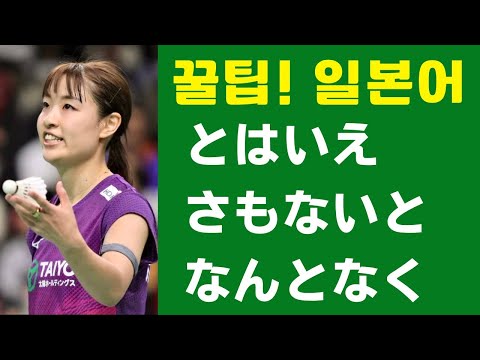 꿀팁! 일본어

とはいえ

さもないと

なんとなく

TAIYO
太陽ホールディングス